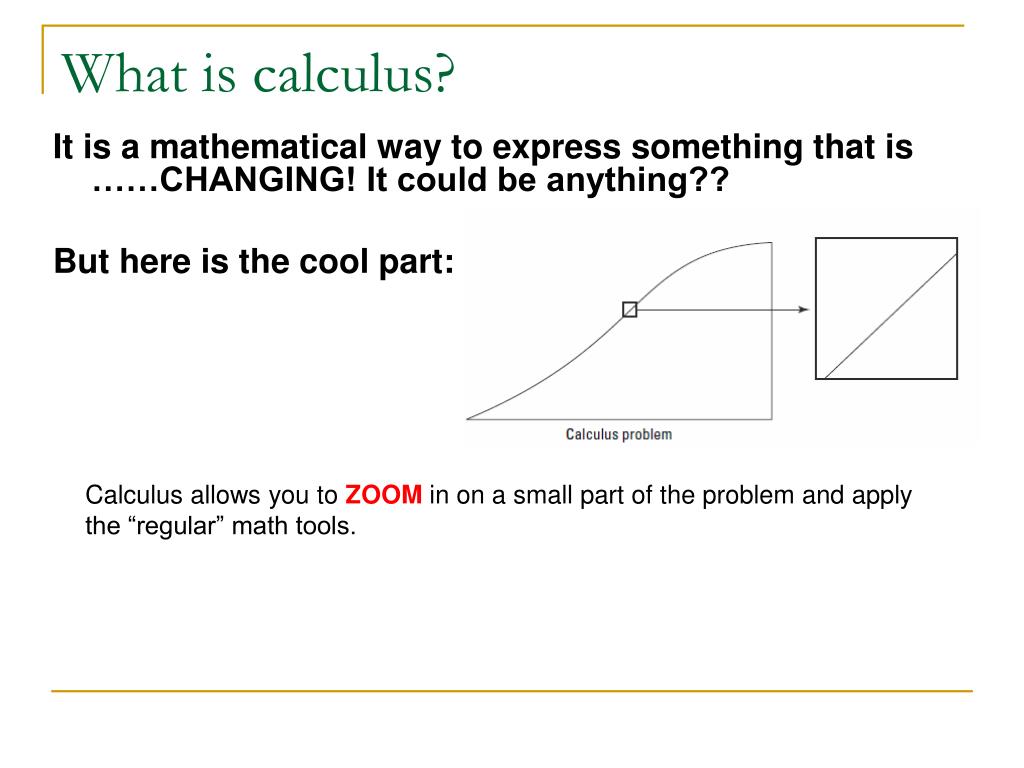 What is calculus?

It is a mathematical way to express something that is ……CHANGING! It could be anything??

But here is the cool part:

Calculus problem

Calculus allows you to ZOOM in on a small part of the problem and apply the “regular” math tools.